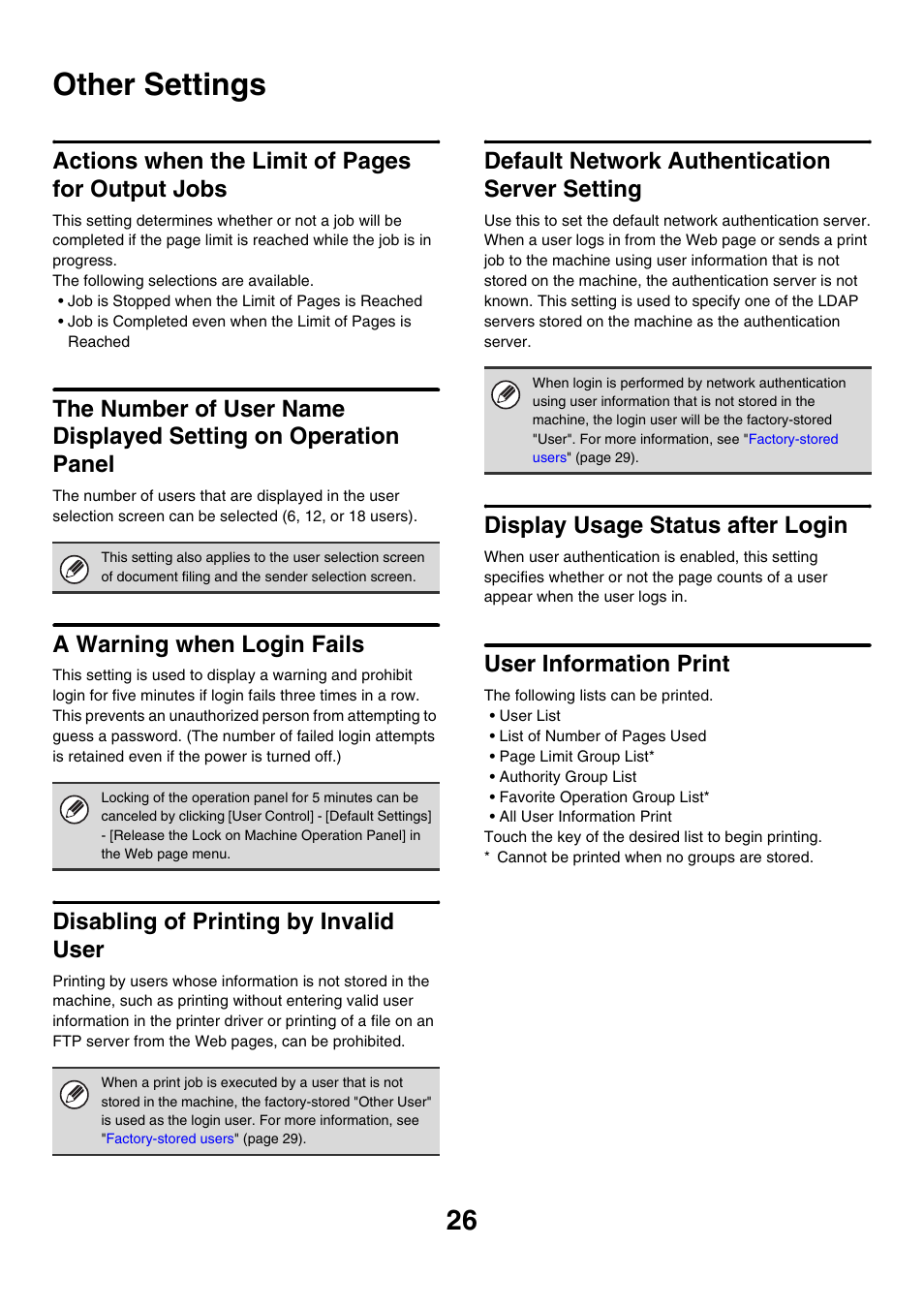 Other Settings

Actions when the Limit of Pages for Output Jobs

This setting determines whether or not a job will be completed if the page limit is reached while the job is in progress.
The following selections are available.
• Job is Stopped when the Limit of Pages is Reached
• Job is Completed even when the Limit of Pages is Reached

The Number of User Name Displayed Setting on Operation Panel

The number of users that are displayed in the user selection screen can be selected (6, 12, or 18 users).

This setting also applies to the user selection screen of document filing and the sender selection screen.

A Warning when Login Fails

This setting is used to display a warning and prohibit login for five minutes if login fails three times in a row. This prevents an unauthorized person from attempting to guess a password. (The number of failed login attempts is retained even if the power is turned off.)

Locking of the operation panel for 5 minutes can be canceled by clicking [User Control] - [Default Settings] - [Release the Lock on Machine Operation Panel] in the Web page menu.

Disabling of Printing by Invalid User

Printing by users whose information is not stored in the machine, such as printing without entering valid user information in the printer driver or printing of a file on an FTP server from the Web pages, can be prohibited.

When a print job is executed by a user that is not stored in the machine, the factory-stored "Other User" is used as the login user. For more information, see "Factory-stored users" (page 29).

Default Network Authentication Server Setting

Use this to set the default network authentication server. When a user logs in from the Web page or sends a print job to the machine using user information that is not stored on the machine, the authentication server is not known. This setting is used to specify one of the LDAP servers stored on the machine as the authentication server.

When login is performed by network authentication using user information that is not stored in the machine, the login user will be the factory-stored "User". For more information, see "Factory-stored users" (page 29).

Display Usage Status after Login

When user authentication is enabled, this setting specifies whether or not the page counts of a user appear when the user logs in.

User Information Print

The following lists can be printed.
• User List
• List of Number of Pages Used
• Page Limit Group List*
• Authority Group List
• Favorite Operation Group List*
• All User Information Print
Touch the key of the desired list to begin printing.
* Cannot be printed when no groups are stored.

26